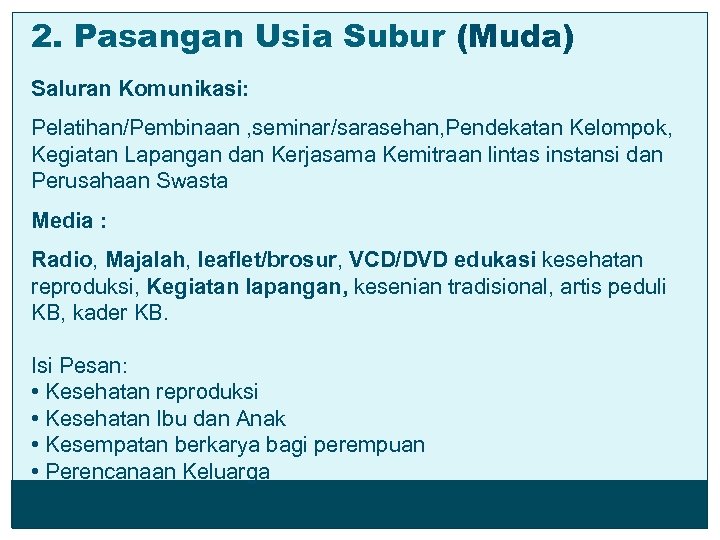 2. Pasangan Usia Subur (Muda)

Saluran Komunikasi:

Pelatihan/Pembinaan ,seminar/sarasehan,Pendekatan Kelompok, Kegiatan Lapangan dan Kerjasama Kemitraan lintas instansi dan Perusahaan Swasta

Media :

Radio, Majalah, leaflet/brosur, VCD/DVD edukasi kesehatan reproduksi, Kegiatan lapangan, kesenian tradisional, artis peduli KB, kader KB.

Isi Pesan:
• Kesehatan reproduksi
• Kesehatan Ibu dan Anak
• Kesempatan berkarya bagi perempuan
• Perencanaan Keluarga